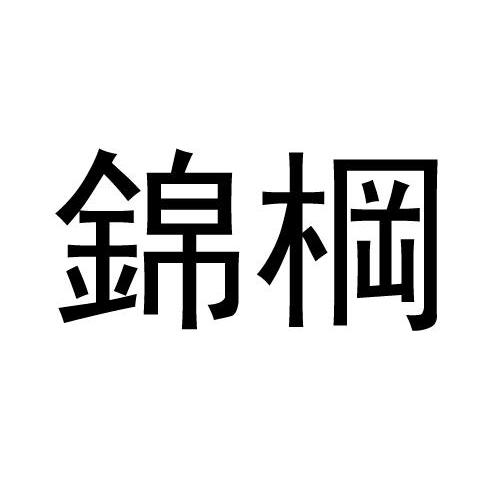 錦棡